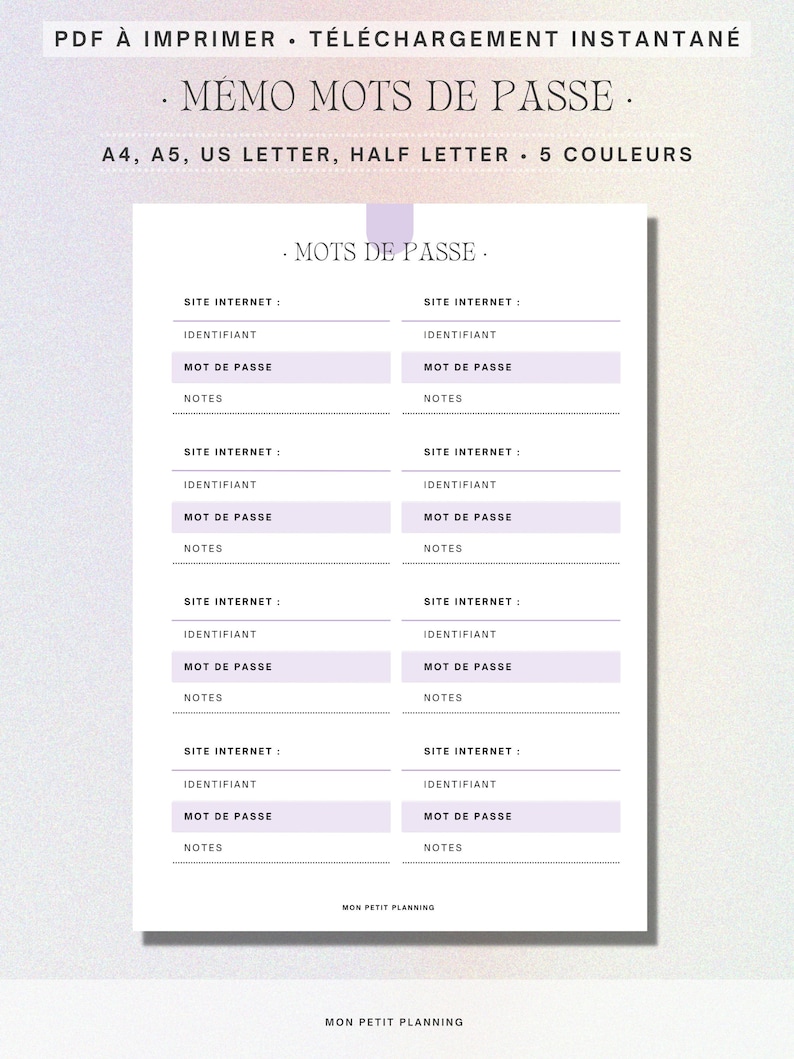 PDF À IMPRIMER • TÉLÉCHARGEMENT INSTANTANÉ

· MÉMO MOTS DE PASSE ·

A4, A5, US LETTER, HALF LETTER • 5 COULEURS

· MOTS DE PASSE ·

SITE INTERNET :
IDENTIFIANT
MOT DE PASSE
NOTES

SITE INTERNET :
IDENTIFIANT
MOT DE PASSE
NOTES

SITE INTERNET :
IDENTIFIANT
MOT DE PASSE
NOTES

SITE INTERNET :
IDENTIFIANT
MOT DE PASSE
NOTES

SITE INTERNET :
IDENTIFIANT
MOT DE PASSE
NOTES

SITE INTERNET :
IDENTIFIANT
MOT DE PASSE
NOTES

SITE INTERNET :
IDENTIFIANT
MOT DE PASSE
NOTES

SITE INTERNET :
IDENTIFIANT
MOT DE PASSE
NOTES

MON PETIT PLANNING

MON PETIT PLANNING